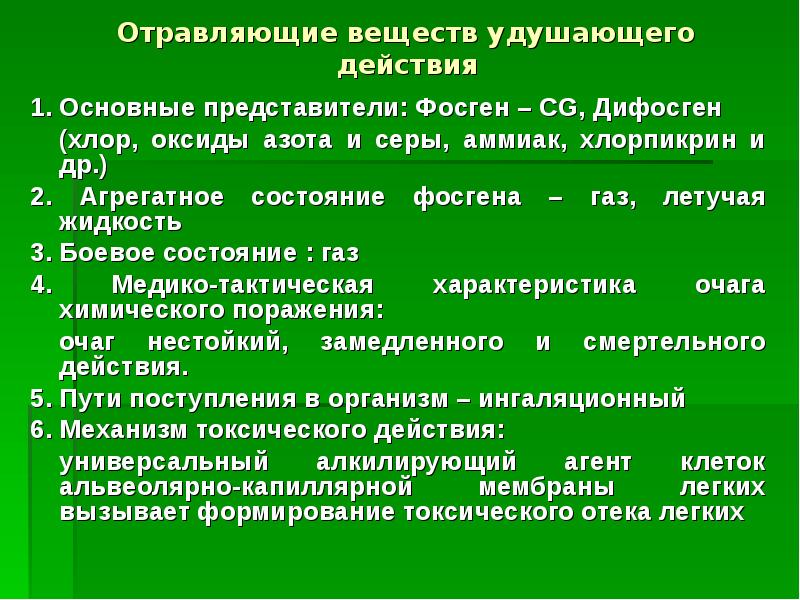 Отравляющие веществ удушающего действия

1. Основные представители: Фосген – CG, Дифосген

(хлор, оксиды азота и серы, аммиак, хлорпикрин и др.)

2. Агрегатное состояние фосгена – газ, летучая жидкость

3. Боевое состояние : газ

4. Медико-тактическая характеристика очага химического поражения:

очаг нестойкий, замедленного и смертельного действия.

5. Пути поступления в организм – ингаляционный

6. Механизм токсического действия:

универсальный алкилирующий агент клеток альвеолярно-капиллярной мембраны легких вызывает формирование токсического отека легких